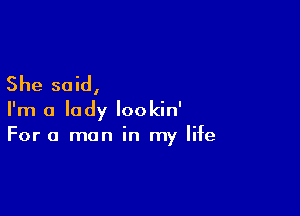 She said,
I'm a lady lookin'
For a man in my life